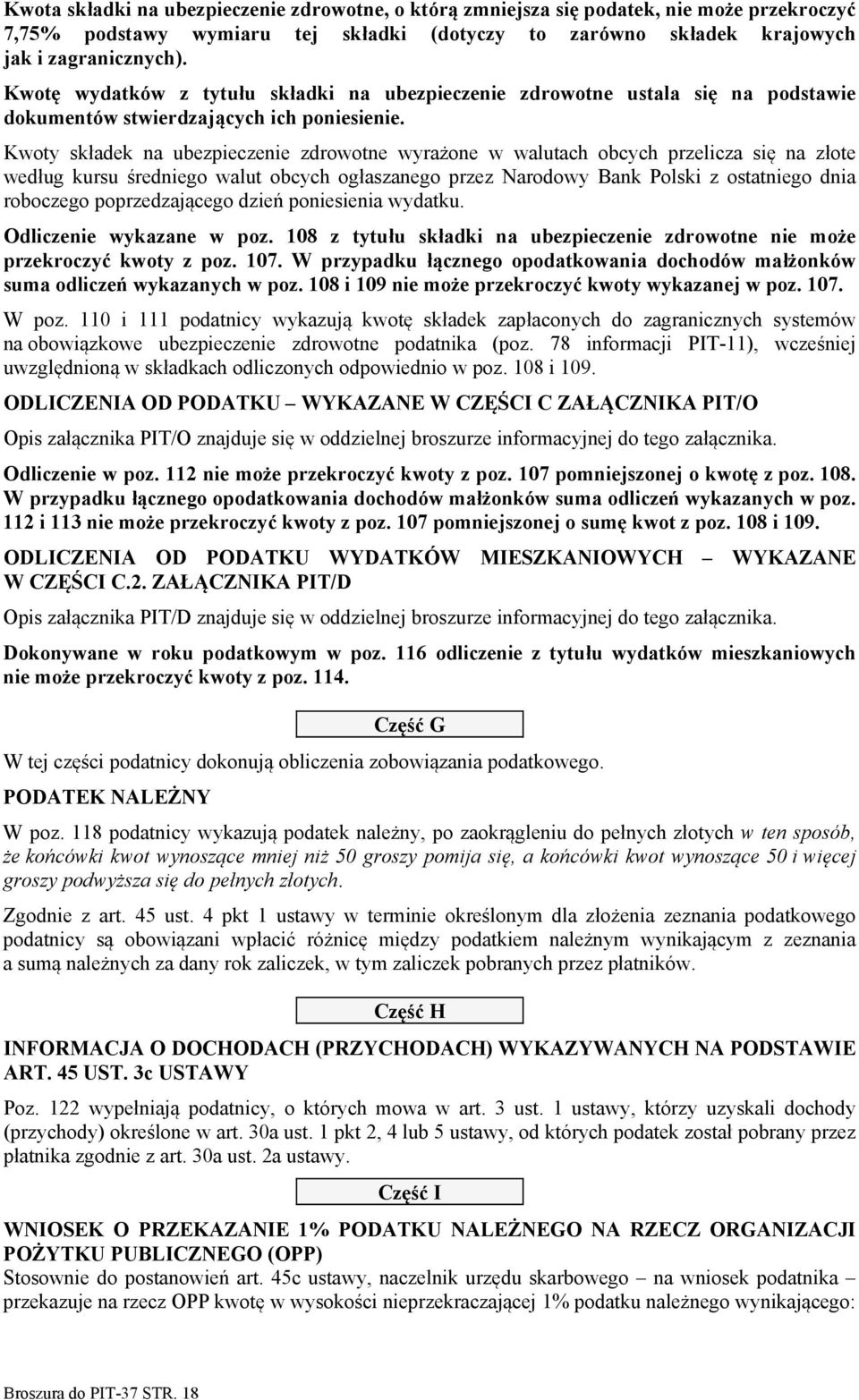 Kwota składki na ubezpieczenie zdrowotne, o którą zmniejsza się podatek, nie może przekroczyć 7,75% podstawy wymiaru tej składki (dotyczy to zarówno składek krajowych jak i zagranicznych).

Kwotę wydatków z tytułu składki na ubezpieczenie zdrowotne ustala się na podstawie dokumentów stwierdzających ich poniesienie.

Kwoty składek na ubezpieczenie zdrowotne wyrażone w walutach obcych przelicza się na złote według kursu średniego walut obcych ogłaszanego przez Narodowy Bank Polski z ostatniego dnia roboczego poprzedzającego dzień poniesienia wydatku.

Odliczenie wykazane w poz. 108 z tytułu składki na ubezpieczenie zdrowotne nie może przekroczyć kwoty z poz. 107. W przypadku łącznego opodatkowania dochodów małżonków suma odliczeń wykazanych w poz. 108 i 109 nie może przekroczyć kwoty wykazanej w poz. 107.

W poz. 110 i 111 podatnicy wykazują kwotę składek zapłaconych do zagranicznych systemów na obowiązkowe ubezpieczenie zdrowotne podatnika (poz. 78 informacji PIT-11), wcześniej uwzględnioną w składkach odliczonych odpowiednio w poz. 108 i 109.

ODLICZENIA OD PODATKU – WYKAZANE W CZĘŚCI C ZAŁĄCZNIKA PIT/O

Opis załącznika PIT/O znajduje się w oddzielnej broszurze informacyjnej do tego załącznika.

Odliczenie w poz. 112 nie może przekroczyć kwoty z poz. 107 pomniejszonej o kwotę z poz. 108. W przypadku łącznego opodatkowania dochodów małżonków suma odliczeń wykazanych w poz. 112 i 113 nie może przekroczyć kwoty z poz. 107 pomniejszonej o sumę kwot z poz. 108 i 109.

ODLICZENIA OD PODATKU WYDATKÓW MIESZKANIOWYCH – WYKAZANE W CZĘŚCI C.2. ZAŁĄCZNIKA PIT/D

Opis załącznika PIT/D znajduje się w oddzielnej broszurze informacyjnej do tego załącznika.

Dokonywane w roku podatkowym w poz. 116 odliczenie z tytułu wydatków mieszkaniowych nie może przekroczyć kwoty z poz. 114.

Część G

W tej części podatnicy dokonują obliczenia zobowiązania podatkowego.

PODATEK NALEŻNY

W poz. 118 podatnicy wykazują podatek należny, po zaokrągleniu do pełnych złotych w ten sposób, że końcówki kwot wynoszące mniej niż 50 groszy pomija się, a końcówki kwot wynoszące 50 i więcej groszy podwyższa się do pełnych złotych.

Zgodnie z art. 45 ust. 4 pkt 1 ustawy w terminie określonym dla złożenia zeznania podatkowego podatnicy są obowiązani wpłacić różnicę między podatkiem należnym wynikającym z zeznania a sumą należnych za dany rok zaliczek, w tym zaliczek pobranych przez płatników.

Część H

INFORMACJA O DOCHODACH (PRZYCHODACH) WYKAZYWANYCH NA PODSTAWIE ART. 45 UST. 3c USTAWY

Poz. 122 wypełniają podatnicy, o których mowa w art. 3 ust. 1 ustawy, którzy uzyskali dochody (przychody) określone w art. 30a ust. 1 pkt 2, 4 lub 5 ustawy, od których podatek został pobrany przez płatnika zgodnie z art. 30a ust. 2a ustawy.

Część I

WNIOSEK O PRZEKAZANIE 1% PODATKU NALEŻNEGO NA RZECZ ORGANIZACJI POŻYTKU PUBLICZNEGO (OPP)
Stosownie do postanowień art. 45c ustawy, naczelnik urzędu skarbowego – na wniosek podatnika – przekazuje na rzecz OPP kwotę w wysokości nieprzekraczającej 1% podatku należnego wynikającego:

Broszura do PIT-37 STR. 18